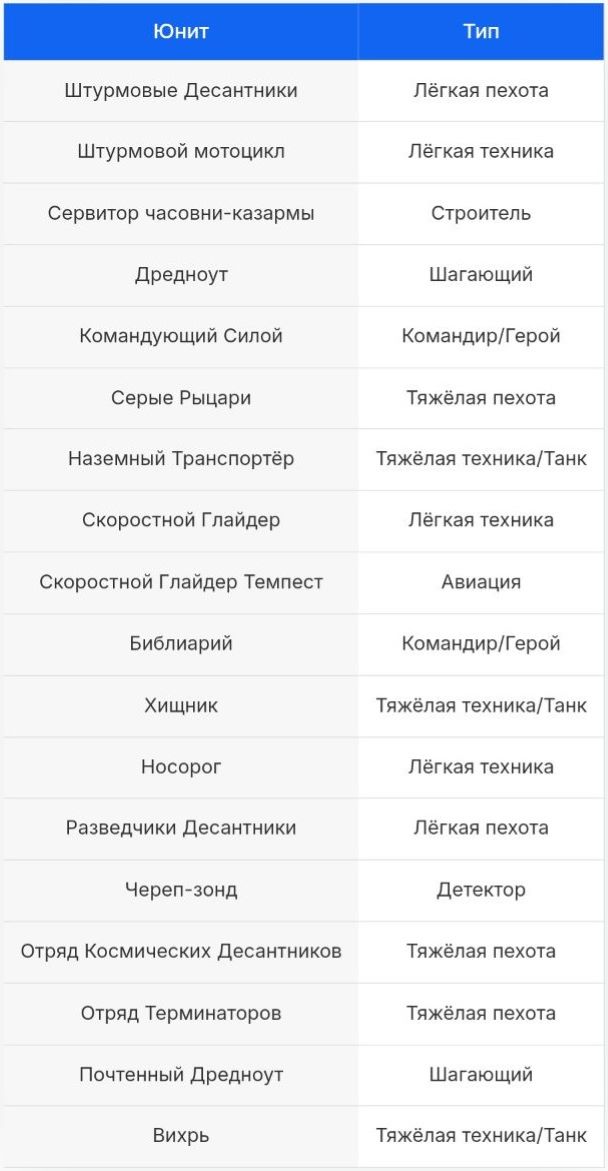 | Юнит | Тип |
|---|---|
| Штурмовые Десантники | Лёгкая пехота |
| Штурмовой мотоцикл | Лёгкая техника |
| Сервитор часовни-казармы | Строитель |
| Дредноут | Шагающий |
| Командующий Силой | Командир/Герой |
| Серые Рыцари | Тяжёлая пехота |
| Наземный Транспортёр | Тяжёлая техника/Танк |
| Скоростной Глайдер | Лёгкая техника |
| Скоростной Глайдер Темпест | Авиация |
| Библиарий | Командир/Герой |
| Хищник | Тяжёлая техника/Танк |
| Носорог | Лёгкая техника |
| Разведчики Десантники | Лёгкая пехота |
| Череп-зонд | Детектор |
| Отряд Космических Десантников | Тяжёлая пехота |
| Отряд Терминаторов | Тяжёлая пехота |
| Почтенный Дредноут | Шагающий |
| Вихрь | Тяжёлая техника/Танк |